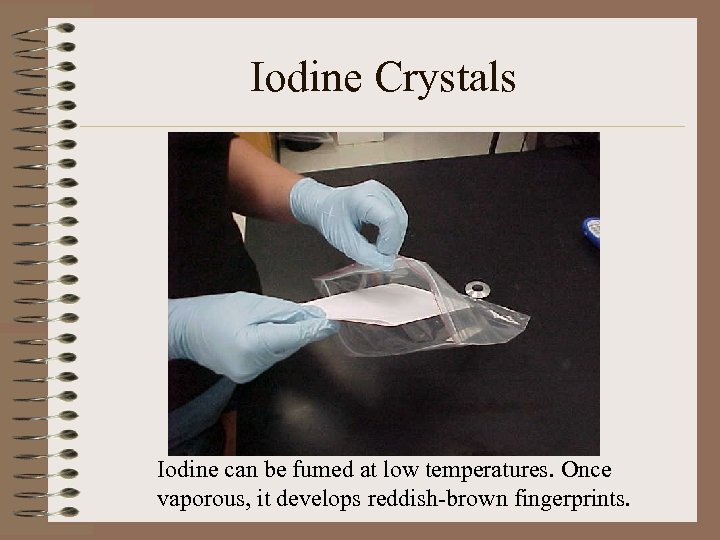 Iodine Crystals

Iodine can be fumed at low temperatures. Once vaporous, it develops reddish-brown fingerprints.